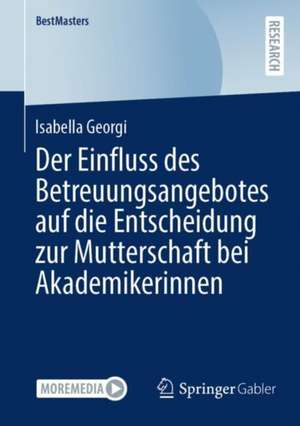 BestMasters

RESEARCH

Isabella Georgi

Der Einfluss des Betreuungsangebotes auf die Entscheidung zur Mutterschaft bei Akademikerinnen

MOREMEDIA

Springer Gabler